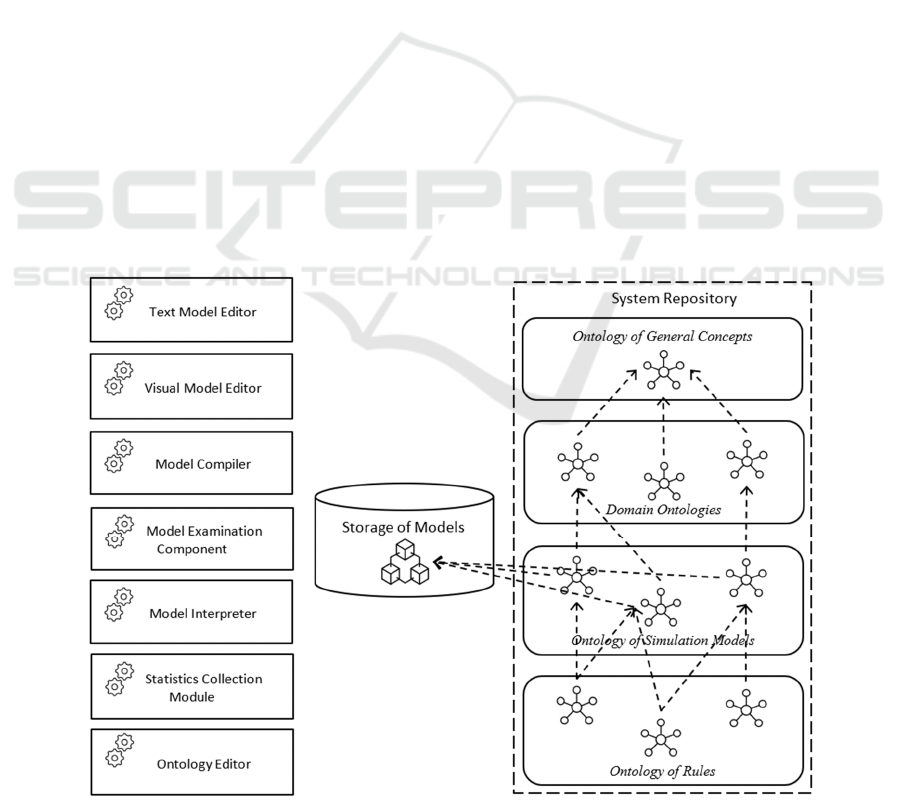 SCITEPRESS
SCIENCE AND TECHNOLOGY PUBLICATIONS

Text Model Editor

Visual Model Editor

Model Compiler

Model Examination Component

Model Interpreter

Statistics Collection Module

Ontology Editor

Storage of Models

System Repository

Ontology of General Concepts

Domain Ontologies

Ontology of Simulation Models

Ontology of Rules